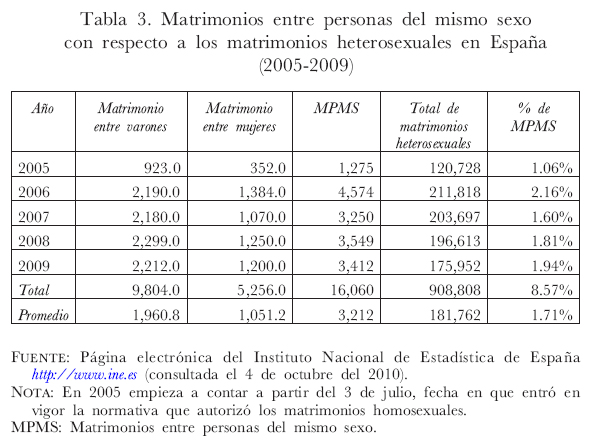 Tabla 3. Matrimonios entre personas del mismo sexo con respecto a los matrimonios heterosexuales en España (2005-2009)

| Año | Matrimonio entre varones | Matrimonio entre mujeres | MPMS | Total de matrimonios heterosexuales | % de MPMS |
|---|---|---|---|---|---|
| 2005 | 923.0 | 352.0 | 1,275 | 120,728 | 1.06% |
| 2006 | 2,190.0 | 1,384.0 | 4,574 | 211,818 | 2.16% |
| 2007 | 2,180.0 | 1,070.0 | 3,250 | 203,697 | 1.60% |
| 2008 | 2,299.0 | 1,250.0 | 3,549 | 196,613 | 1.81% |
| 2009 | 2,212.0 | 1,200.0 | 3,412 | 175,952 | 1.94% |
| Total | 9,804.0 | 5,256.0 | 16,060 | 908,808 | 8.57% |
| Promedio | 1,960.8 | 1,051.2 | 3,212 | 181,762 | 1.71% |

FUENTE: Página electrónica del Instituto Nacional de Estadística de España http://www.ine.es (consultada el 4 de octubre del 2010).
NOTA: En 2005 empieza a contar a partir del 3 de julio, fecha en que entró en vigor la normativa que autorizó los matrimonios homosexuales.
MPMS: Matrimonios entre personas del mismo sexo.